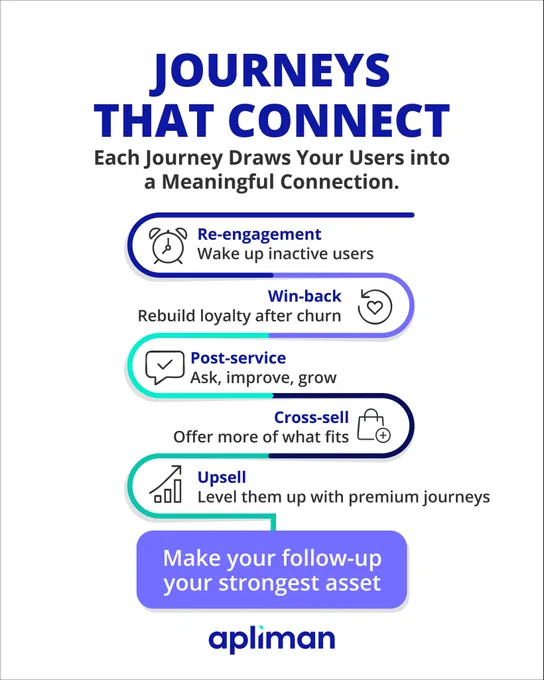 JOURNEYS THAT CONNECT

Each Journey Draws Your Users into a Meaningful Connection.

Re-engagement
Wake up inactive users

Win-back
Rebuild loyalty after churn

Post-service
Ask, improve, grow

Cross-sell
Offer more of what fits

Upsell
Level them up with premium journeys

Make your follow-up your strongest asset

apliman